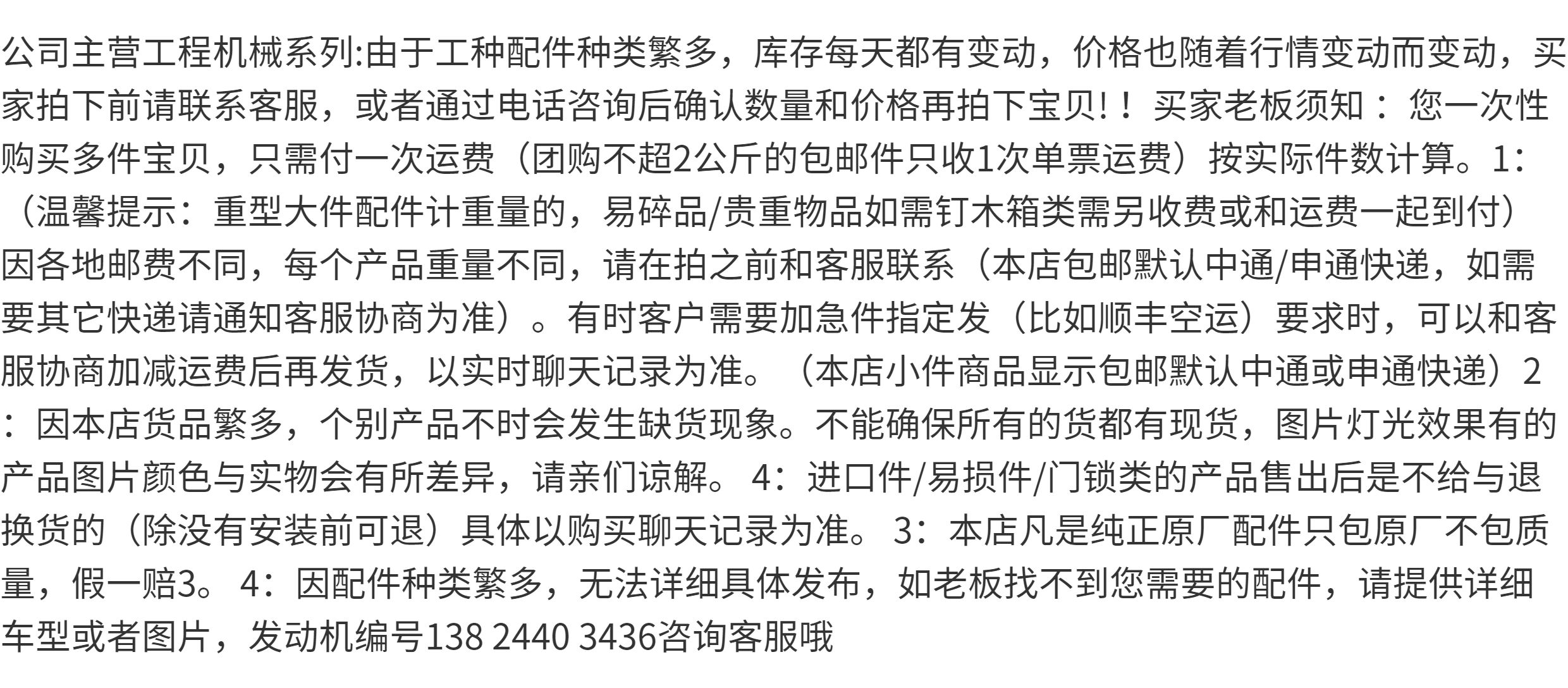 公司主营工程机械系列:由于工种配件种类繁多，库存每天都有变动，价格也随着行情变动而变动，买家拍下前请联系客服，或者通过电话咨询后确认数量和价格再拍下宝贝!！买家老板须知：您一次性购买多件宝贝，只需付一次运费（团购不超2公斤的包邮件只收1次单票运费）按实际件数计算。1：（温馨提示：重型大件配件计重量的，易碎品/贵重物品如需钉木箱类需另收费或和运费一起到付）因各地邮费不同，每个产品重量不同，请在拍之前和客服联系（本店包邮默认中通/申通快递，如需要其它快递请通知客服协商为准）。有时客户需要加急件指定发（比如顺丰空运）要求时，可以和客服协商加减运费后再发货，以实时聊天记录为准。（本店小件商品显示包邮默认中通或申通快递）2：因本店货品繁多，个别产品不时会发生缺货现象。不能确保所有的货都有现货，图片灯光效果有的产品图片颜色与实物会有所差异，请亲们谅解。 4：进口件/易损件/门锁类的产品售出后是不给与退换货的（除没有安装前可退）具体以购买聊天记录为准。 3：本店凡是纯正原厂配件只包原厂不包质量，假一赔3。 4：因配件种类繁多，无法详细具体发布，如老板找不到您需要的配件，请提供详细车型或者图片，发动机编号138 2440 3436咨询客服哦